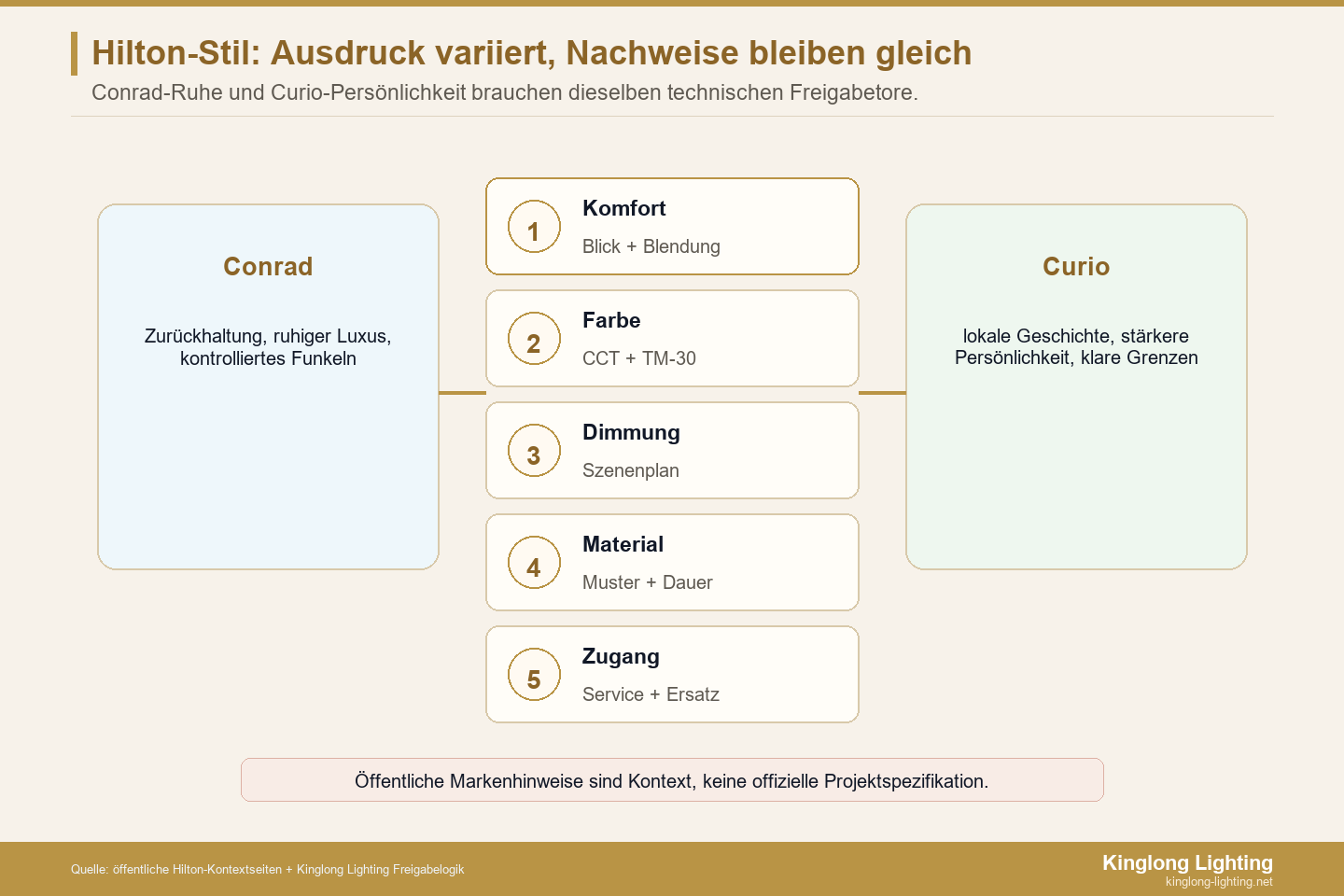 Hilton-Stil: Ausdruck variiert, Nachweise bleiben gleich

Conrad-Ruhe und Curio-Persönlichkeit brauchen dieselben technischen Freigabetore.

Conrad

Zurückhaltung, ruhiger Luxus, kontrolliertes Funkeln

1 Komfort
Blick + Blendung

2 Farbe
CCT + TM-30

3 Dimmung
Szenenplan

4 Material
Muster + Dauer

5 Zugang
Service + Ersatz

Curio

lokale Geschichte, stärkere Persönlichkeit, klare Grenzen

Öffentliche Markenhinweise sind Kontext, keine offizielle Projektspezifikation.

Quelle: öffentliche Hilton-Kontextseiten + Kinglong Lighting Freigabelogik

Kinglong Lighting
kinglong-lighting.net